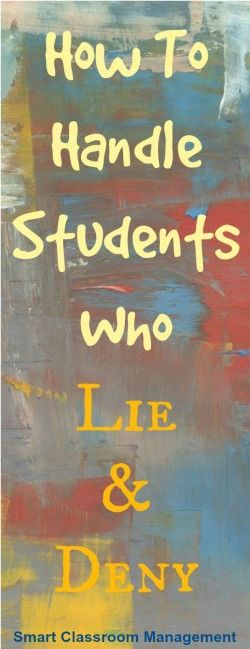 How To Handle Students Who LIE & DENY

Smart Classroom Management